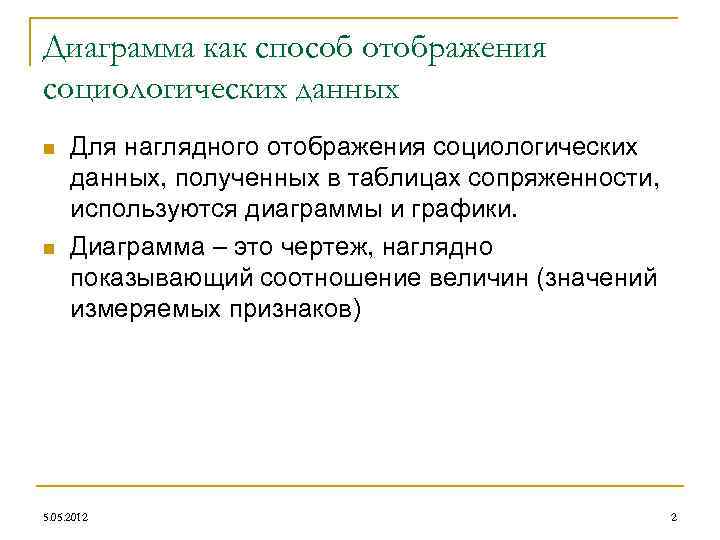 Диаграмма как способ отображения социологических данных

Для наглядного отображения социологических данных, полученных в таблицах сопряженности, используются диаграммы и графики.

Диаграмма – это чертеж, наглядно показывающий соотношение величин (значений измеряемых признаков)

5.05.2012

2